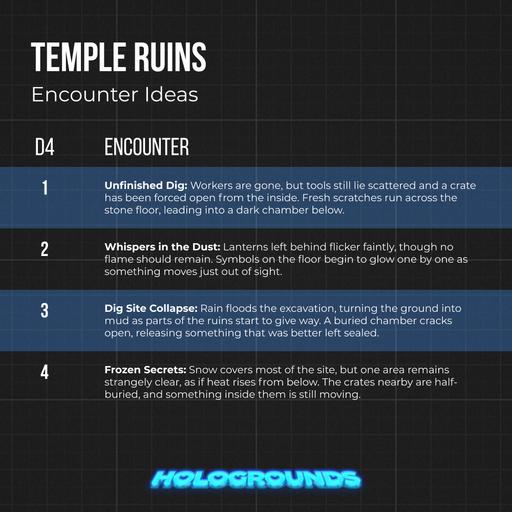 TEMPLE RUINS
Encounter Ideas

| D4 | ENCOUNTER |
|---|---|
| 1 | Unfinished Dig: Workers are gone, but tools still lie scattered and a crate has been forced open from the inside. Fresh scratches run across the stone floor, leading into a dark chamber below. |
| 2 | Whispers in the Dust: Lanterns left behind flicker faintly, though no flame should remain. Symbols on the floor begin to glow one by one as something moves just out of sight. |
| 3 | Dig Site Collapse: Rain floods the excavation, turning the ground into mud as parts of the ruins start to give way. A buried chamber cracks open, releasing something that was better left sealed. |
| 4 | Frozen Secrets: Snow covers most of the site, but one area remains strangely clear, as if heat rises from below. The crates nearby are half-buried, and something inside them is still moving. |

HOLOGROUNDS